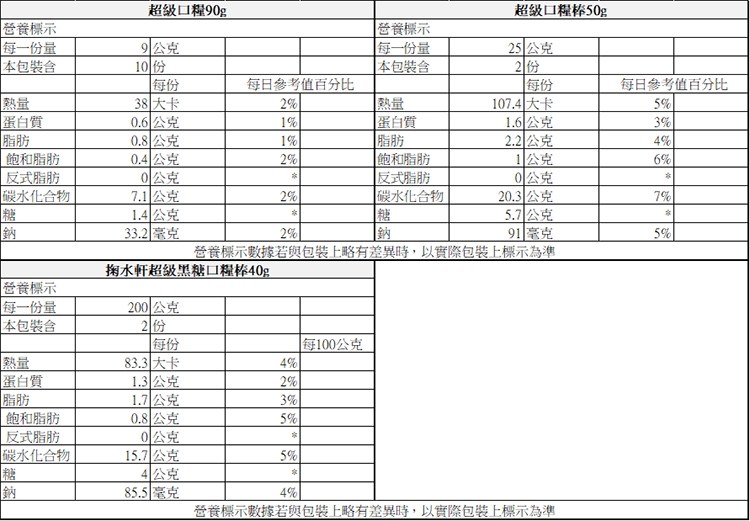 超級口糧90g

| 營養標示 | | | | |
|---|---|---|---|---|
| 每一份量 | 9 | 公克 | | |
| 本包裝含 | 10 | 份 | | |
| | | 每份 | 每日參考值百分比 | |
| 熱量 | 38 | 大卡 | 2% | |
| 蛋白質 | 0.6 | 公克 | 1% | |
| 脂肪 | 0.8 | 公克 | 1% | |
| 飽和脂肪 | 0.4 | 公克 | 2% | |
| 反式脂肪 | 0 | 公克 | * | |
| 碳水化合物 | 7.1 | 公克 | 2% | |
| 糖 | 1.4 | 公克 | * | |
| 鈉 | 33.2 | 毫克 | 2% | |

超級口糧棒50g

| 營養標示 | | | | |
|---|---|---|---|---|
| 每一份量 | 25 | 公克 | | |
| 本包裝含 | 2 | 份 | | |
| | | 每份 | 每日參考值百分比 | |
| 熱量 | 107.4 | 大卡 | 5% | |
| 蛋白質 | 1.6 | 公克 | 3% | |
| 脂肪 | 2.2 | 公克 | 4% | |
| 飽和脂肪 | 1 | 公克 | 6% | |
| 反式脂肪 | 0 | 公克 | * | |
| 碳水化合物 | 20.3 | 公克 | 7% | |
| 糖 | 5.7 | 公克 | * | |
| 鈉 | 91 | 毫克 | 5% | |

營養標示數據若與包裝上略有差異時，以實際包裝上標示為準

掬水軒超級黑糖口糧棒40g

| 營養標示 | | | | |
|---|---|---|---|---|
| 每一份量 | 200 | 公克 | | |
| 本包裝含 | 2 | 份 | | |
| | | 每份 | | 每100公克 |
| 熱量 | 83.3 | 大卡 | 4% | |
| 蛋白質 | 1.3 | 公克 | 2% | |
| 脂肪 | 1.7 | 公克 | 3% | |
| 飽和脂肪 | 0.8 | 公克 | 5% | |
| 反式脂肪 | 0 | 公克 | * | |
| 碳水化合物 | 15.7 | 公克 | 5% | |
| 糖 | 4 | 公克 | * | |
| 鈉 | 85.5 | 毫克 | 4% | |

營養標示數據若與包裝上略有差異時，以實際包裝上標示為準